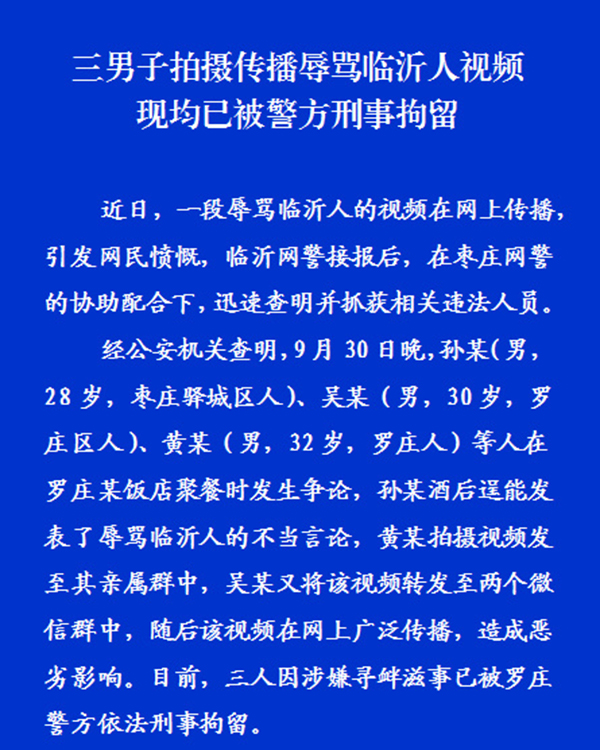 三男子拍摄传播辱骂临沂人视频
现均已被警方刑事拘留

近日，一段辱骂临沂人的视频在网上传播，引发网民愤慨，临沂网警接报后，在枣庄网警的协助配合下，迅速查明并抓获相关违法人员。

经公安机关查明，9月30日晚，孙某（男，28岁，枣庄驿城区人）、吴某（男，30岁，罗庄区人）、黄某（男，32岁，罗庄人）等人在罗庄某饭店聚餐时发生争论，孙某酒后逞能发表了辱骂临沂人的不当言论，黄某拍摄视频发至其亲属群中，吴某又将该视频转发至两个微信群中，随后该视频在网上广泛传播，造成恶劣影响。目前，三人因涉嫌寻衅滋事已被罗庄警方依法刑事拘留。